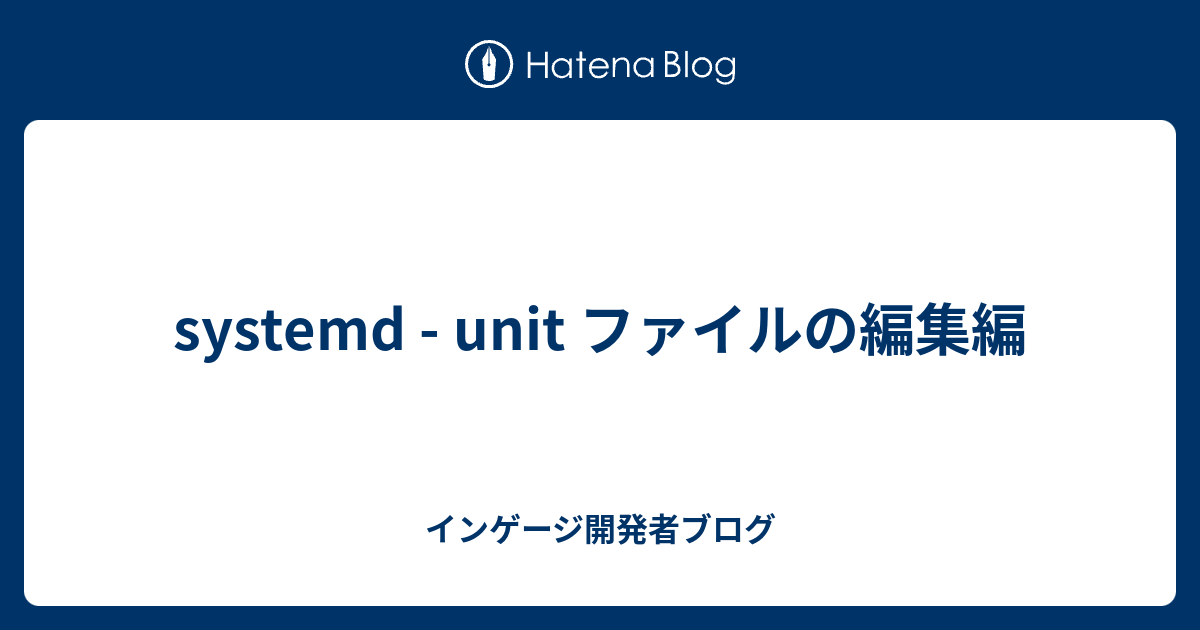 Hatena Blog

systemd - unit ファイルの編集編

インゲージ開発者ブログ